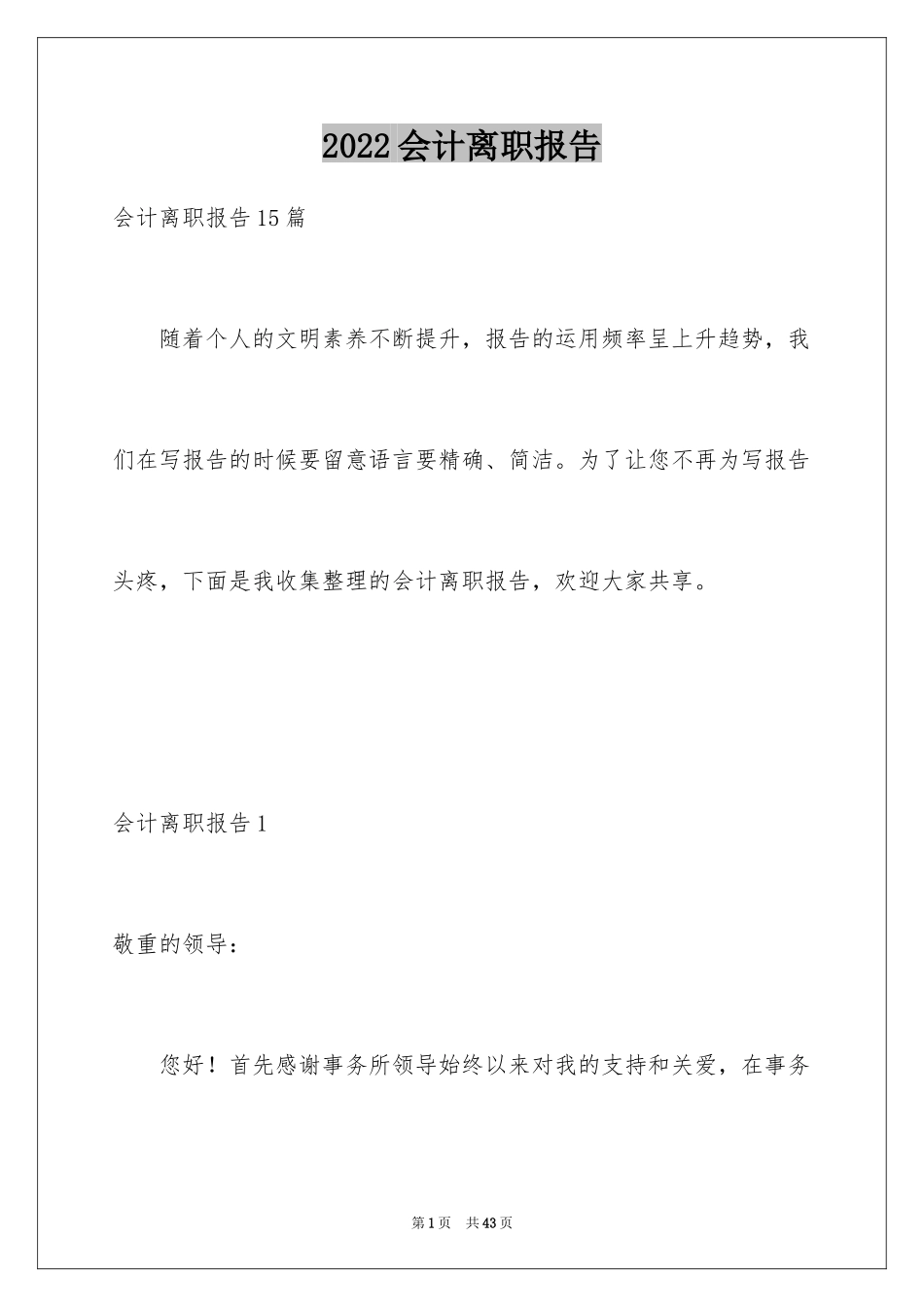 2022会计离职报告

会计离职报告15篇

随着个人的文明素养不断提升，报告的运用频率呈上升趋势，我们在写报告的时候要留意语言要精确、简洁。为了让您不再为写报告头疼，下面是我收集整理的会计离职报告，欢迎大家共享。

会计离职报告1

敬重的领导：

您好！首先感谢事务所领导始终以来对我的支持和关爱，在事务

第1页 共43页